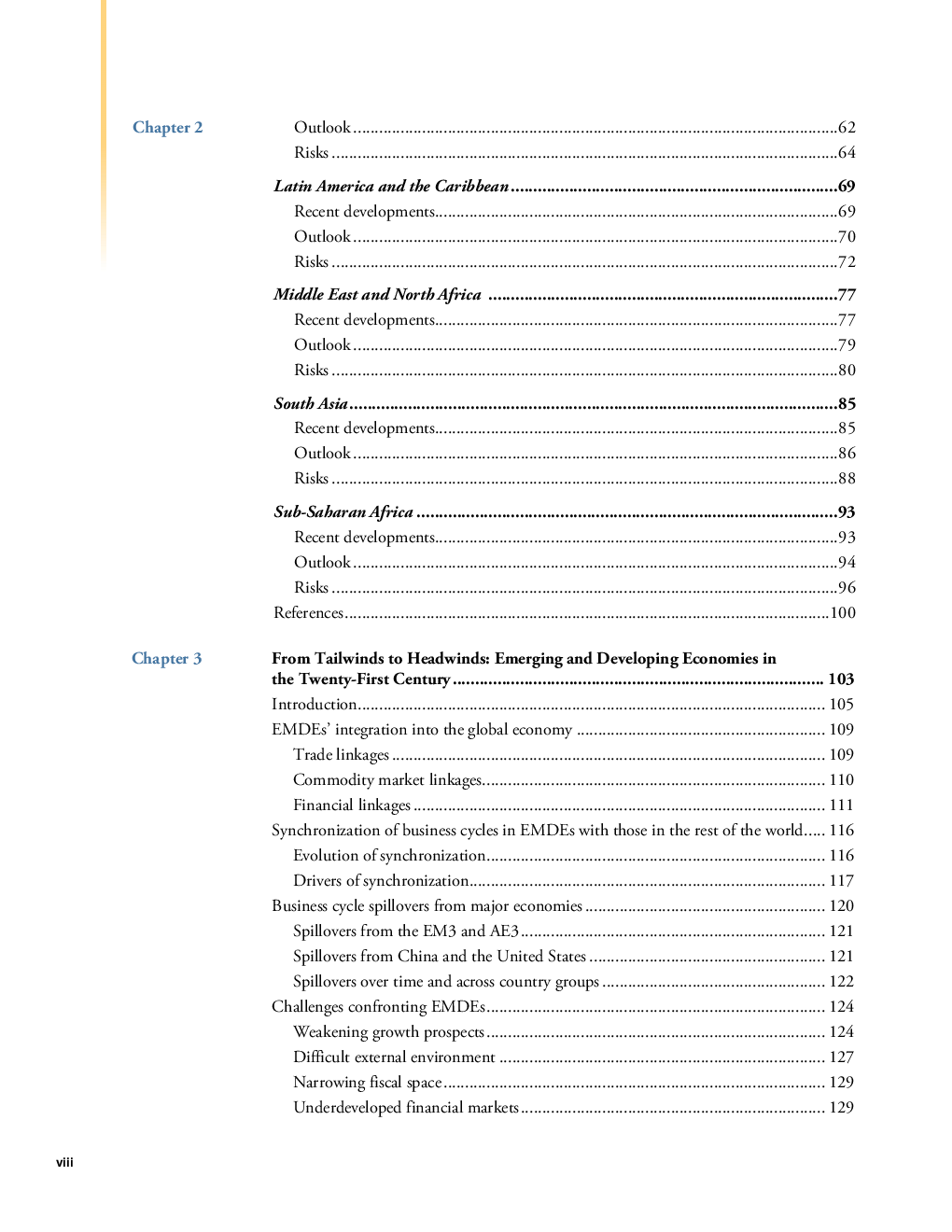 Chapter 2

Outlook 62
Risks 64

Latin America and the Caribbean 69
Recent developments 69
Outlook 70
Risks 72

Middle East and North Africa 77
Recent developments 77
Outlook 79
Risks 80

South Asia 85
Recent developments 85
Outlook 86
Risks 88

Sub-Saharan Africa 93
Recent developments 93
Outlook 94
Risks 96
References 100

Chapter 3

From Tailwinds to Headwinds: Emerging and Developing Economies in the Twenty-First Century 103
Introduction 105
EMDEs' integration into the global economy 109
Trade linkages 109
Commodity market linkages 110
Financial linkages 111
Synchronization of business cycles in EMDEs with those in the rest of the world 116
Evolution of synchronization 116
Drivers of synchronization 117
Business cycle spillovers from major economies 120
Spillovers from the EM3 and AE3 121
Spillovers from China and the United States 121
Spillovers over time and across country groups 122
Challenges confronting EMDEs 124
Weakening growth prospects 124
Difficult external environment 127
Narrowing fiscal space 129
Underdeveloped financial markets 129

viii